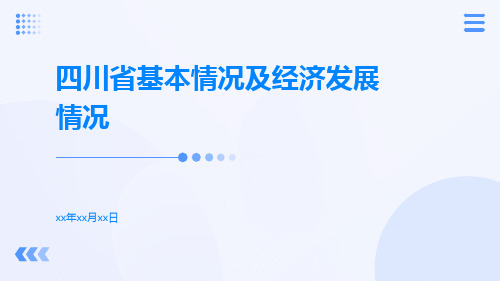 四川省基本情况及经济发展情况

xx年xx月xx日